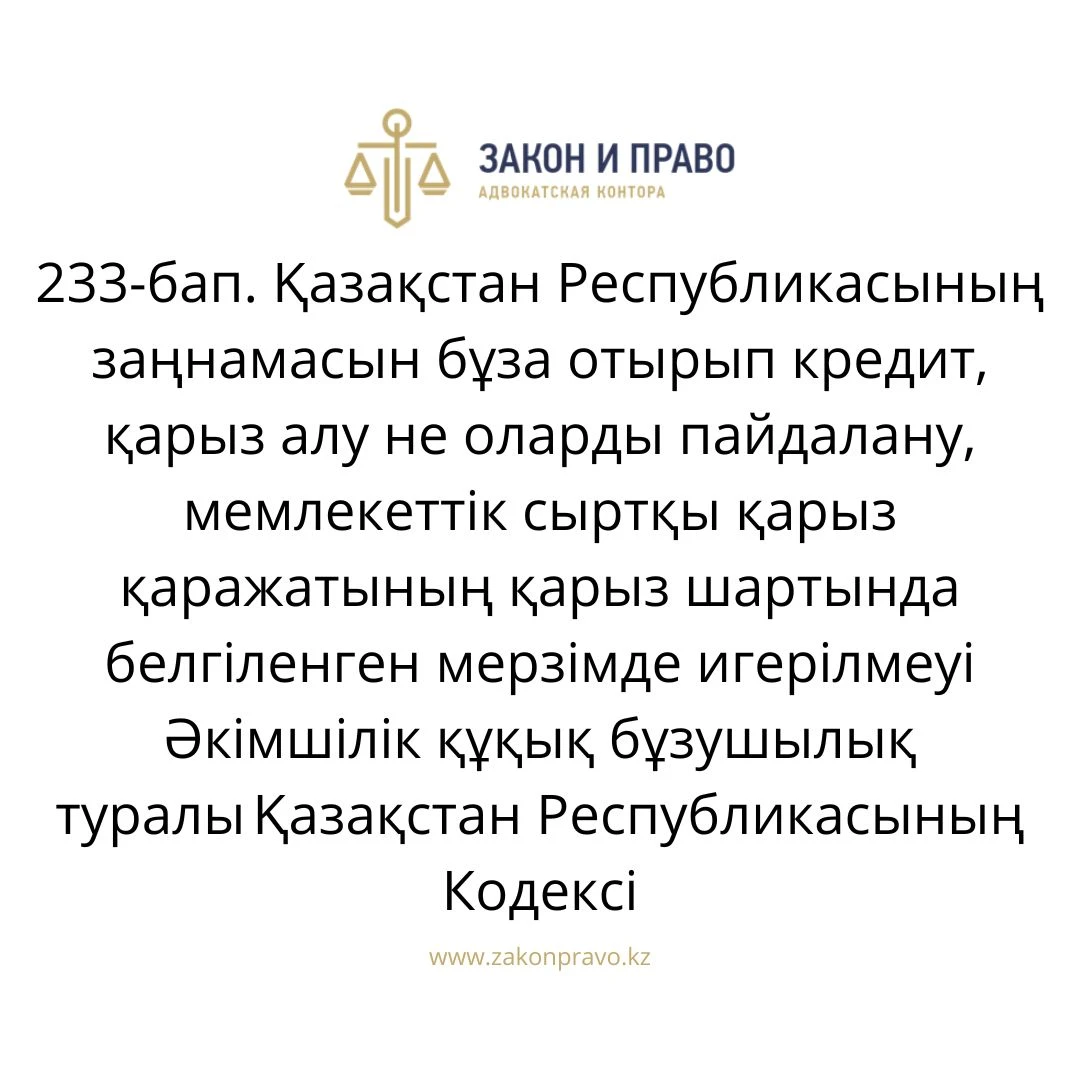 ЗАКОН И ПРАВО
АДВОКАТСКАЯ КОНТОРА

233-бап. Қазақстан Республикасының заңнамасын бұза отырып кредит, қарыз алу не оларды пайдалану, мемлекеттік сыртқы қарыз қаражатының қарыз шартында белгіленген мерзімде игерілмеуі Әкімшілік құқық бұзушылық туралы Қазақстан Республикасының Кодексі

www.zakonpravo.kz